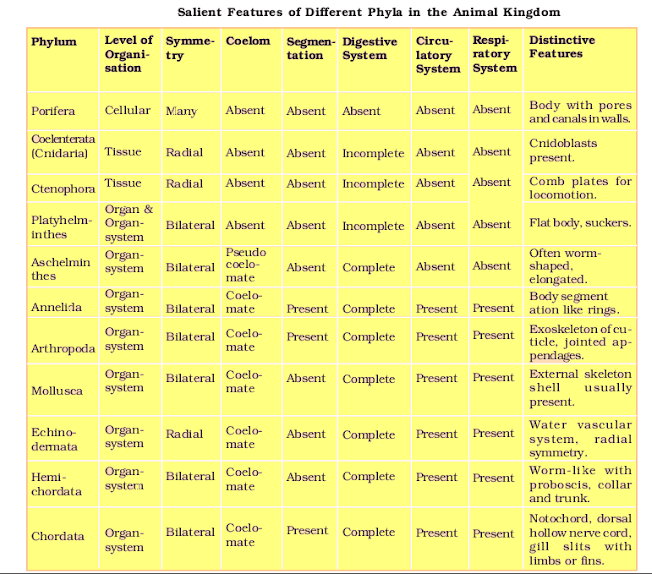 Salient Features of Different Phyla in the Animal Kingdom

| Phylum | Level of Organisation | Symmetry | Coelom | Segmentation | Digestive System | Circulatory System | Respiratory System | Distinctive Features |
|---|---|---|---|---|---|---|---|---|
| Porifera | Cellular | Many | Absent | Absent | Absent | Absent | Absent | Body with pores and canals in walls. |
| Coelenterata (Cnidaria) | Tissue | Radial | Absent | Absent | Incomplete | Absent | Absent | Cnidoblasts present. |
| Ctenophora | Tissue | Radial | Absent | Absent | Incomplete | Absent | Absent | Comb plates for locomotion. |
| Platyhelminthes | Organ & Organ-system | Bilateral | Absent | Absent | Incomplete | Absent | Absent | Flat body, suckers. |
| Aschelminthes | Organ-system | Bilateral | Pseudo coelomate | Absent | Complete | Absent | Absent | Often worm-shaped, elongated. |
| Annelida | Organ-system | Bilateral | Coelomate | Present | Complete | Present | Present | Body segmentation like rings. |
| Arthropoda | Organ-system | Bilateral | Coelomate | Present | Complete | Present | Present | Exoskeleton of cuticle, jointed appendages. |
| Mollusca | Organ-system | Bilateral | Coelomate | Absent | Complete | Present | Present | External skeleton shell usually present. |
| Echinodermata | Organ-system | Radial | Coelomate | Absent | Complete | Present | Present | Water vascular system, radial symmetry. |
| Hemichordata | Organ-system | Bilateral | Coelomate | Absent | Complete | Present | Present | Worm-like with proboscis, collar and trunk. |
| Chordata | Organ-system | Bilateral | Coelomate | Present | Complete | Present | Present | Notochord, dorsal hollow nerve cord, gill slits with limbs or fins. |